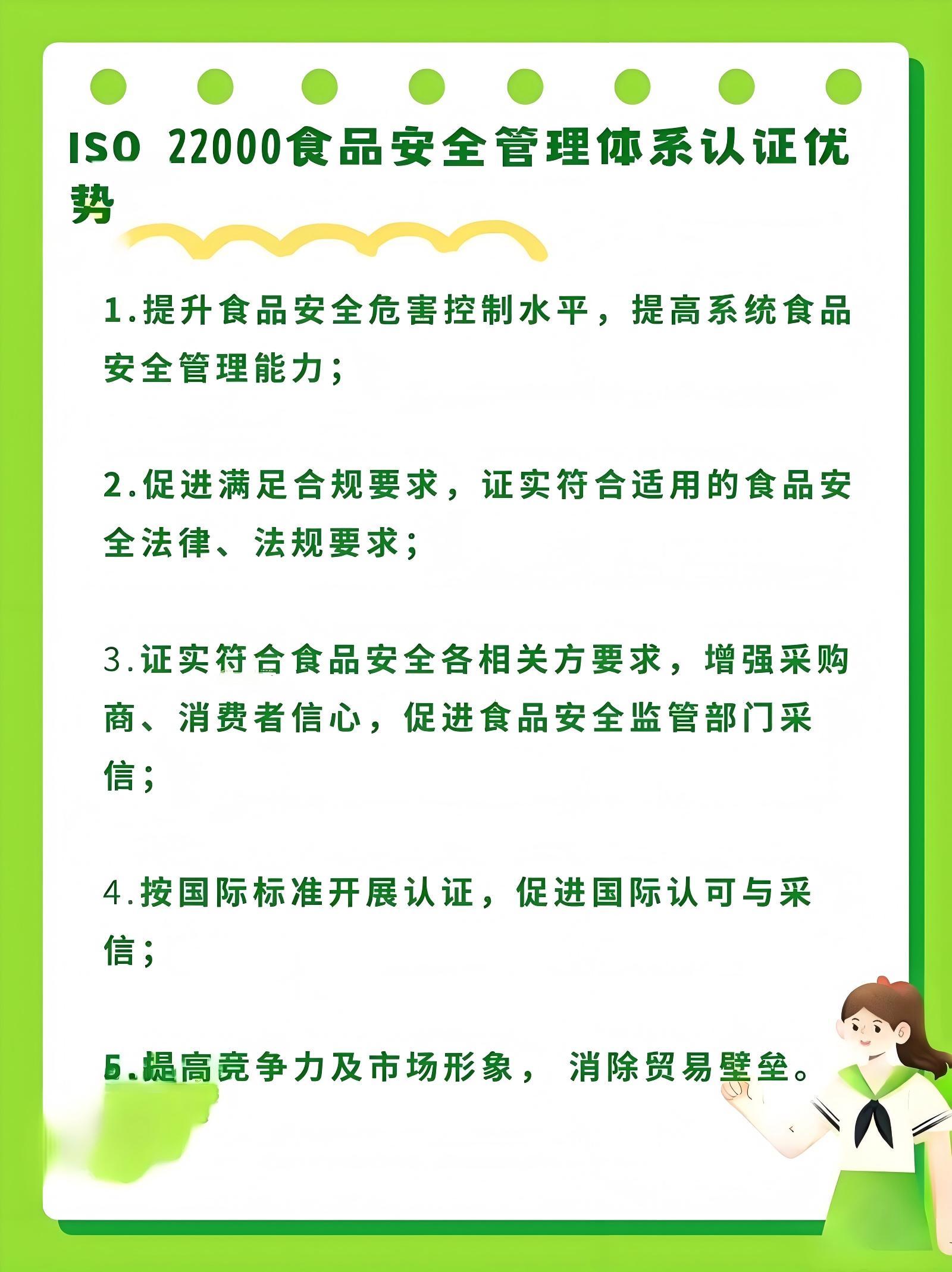 ISO 22000食品安全管理体系认证优势

1.提升食品安全危害控制水平，提高系统食品安全管理能力；

2.促进满足合规要求，证实符合适用的食品安全法律、法规要求；

3.证实符合食品安全各相关方要求，增强采购商、消费者信心，促进食品安全监管部门采信；

4.按国际标准开展认证，促进国际认可与采信；

5.提高竞争力及市场形象， 消除贸易壁垒。